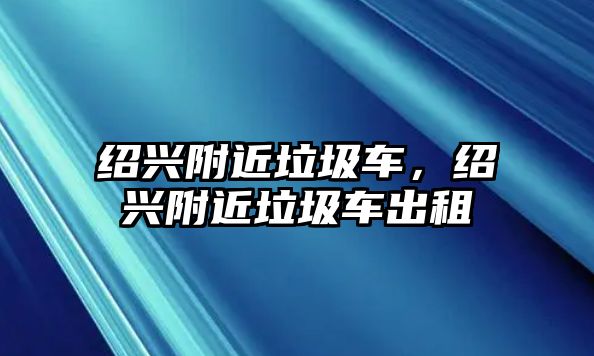 绍兴附近垃圾车，绍兴附近垃圾车出租